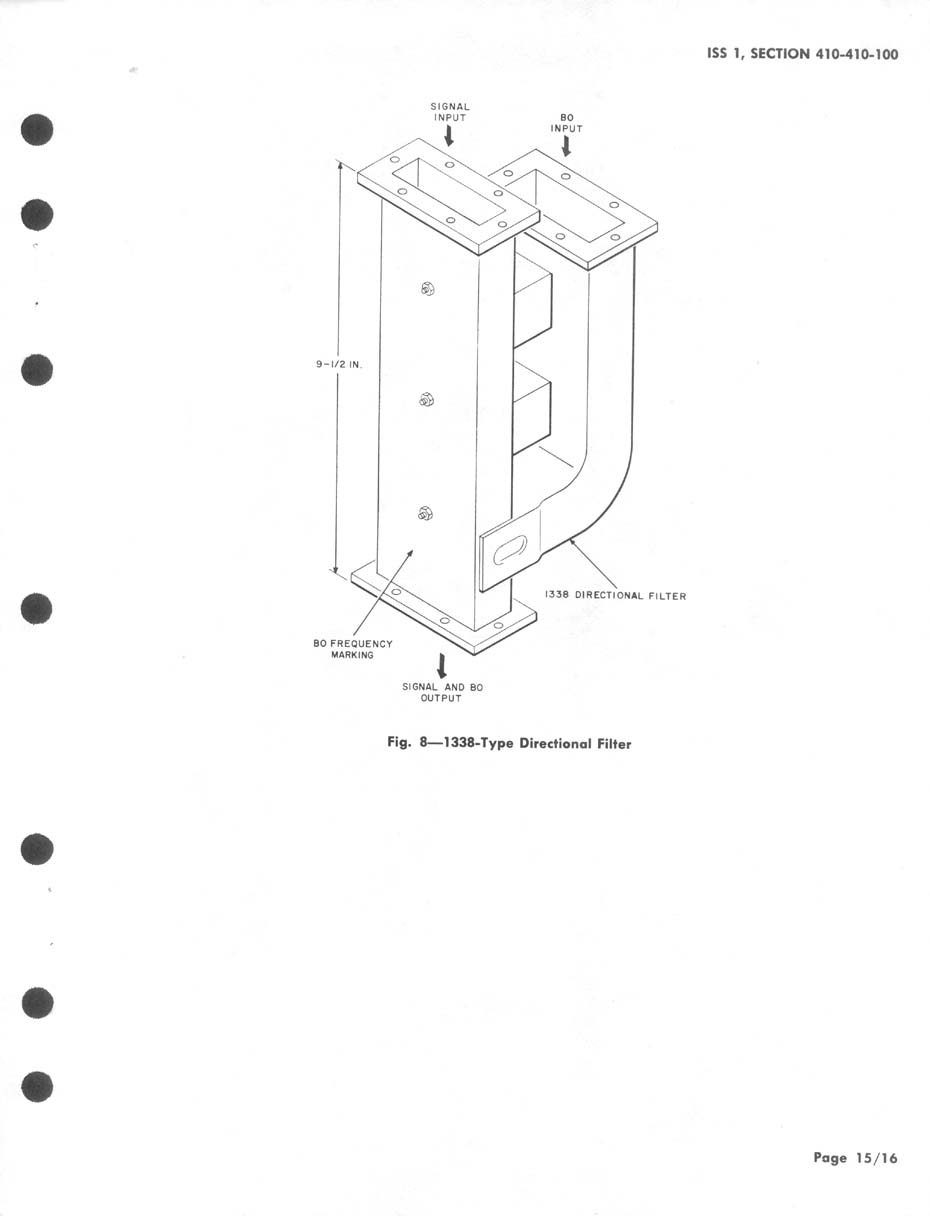 ISS 1, SECTION 410-410-100

SIGNAL INPUT

BO INPUT

9-1/2 IN.

1338 DIRECTIONAL FILTER

BO FREQUENCY MARKING

SIGNAL AND BO OUTPUT

Fig. 8—1338-Type Directional Filter

Page 15/16